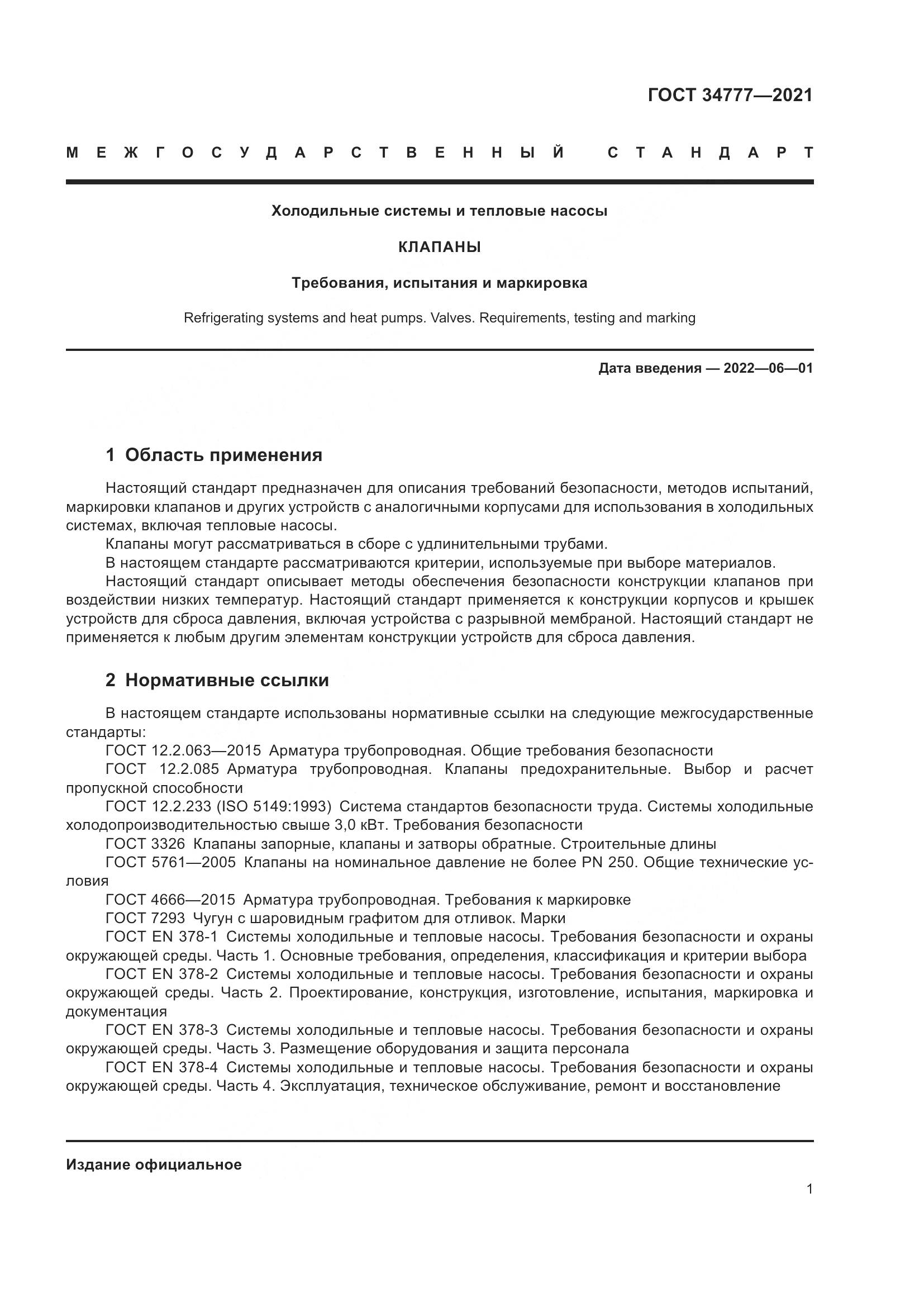 ГОСТ 34777—2021

МЕЖГОСУДАРСТВЕННЫЙ СТАНДАРТ

Холодильные системы и тепловые насосы

КЛАПАНЫ

Требования, испытания и маркировка

Refrigerating systems and heat pumps. Valves. Requirements, testing and marking

Дата введения — 2022—06—01

1 Область применения

Настоящий стандарт предназначен для описания требований безопасности, методов испытаний, маркировки клапанов и других устройств с аналогичными корпусами для использования в холодильных системах, включая тепловые насосы.

Клапаны могут рассматриваться в сборе с удлинительными трубами.

В настоящем стандарте рассматриваются критерии, используемые при выборе материалов.

Настоящий стандарт описывает методы обеспечения безопасности конструкции клапанов при воздействии низких температур. Настоящий стандарт применяется к конструкции корпусов и крышек устройств для сброса давления, включая устройства с разрывной мембраной. Настоящий стандарт не применяется к любым другим элементам конструкции устройств для сброса давления.

2 Нормативные ссылки

В настоящем стандарте использованы нормативные ссылки на следующие межгосударственные стандарты:

ГОСТ 12.2.063—2015 Арматура трубопроводная. Общие требования безопасности

ГОСТ 12.2.085 Арматура трубопроводная. Клапаны предохранительные. Выбор и расчет пропускной способности

ГОСТ 12.2.233 (ISO 5149:1993) Система стандартов безопасности труда. Системы холодильные холодопроизводительностью свыше 3,0 кВт. Требования безопасности

ГОСТ 3326 Клапаны запорные, клапаны и затворы обратные. Строительные длины

ГОСТ 5761—2005 Клапаны на номинальное давление не более PN 250. Общие технические условия

ГОСТ 4666—2015 Арматура трубопроводная. Требования к маркировке

ГОСТ 7293 Чугун с шаровидным графитом для отливок. Марки

ГОСТ EN 378-1 Системы холодильные и тепловые насосы. Требования безопасности и охраны окружающей среды. Часть 1. Основные требования, определения, классификация и критерии выбора

ГОСТ EN 378-2 Системы холодильные и тепловые насосы. Требования безопасности и охраны окружающей среды. Часть 2. Проектирование, конструкция, изготовление, испытания, маркировка и документация

ГОСТ EN 378-3 Системы холодильные и тепловые насосы. Требования безопасности и охраны окружающей среды. Часть 3. Размещение оборудования и защита персонала

ГОСТ EN 378-4 Системы холодильные и тепловые насосы. Требования безопасности и охраны окружающей среды. Часть 4. Эксплуатация, техническое обслуживание, ремонт и восстановление

Издание официальное

1